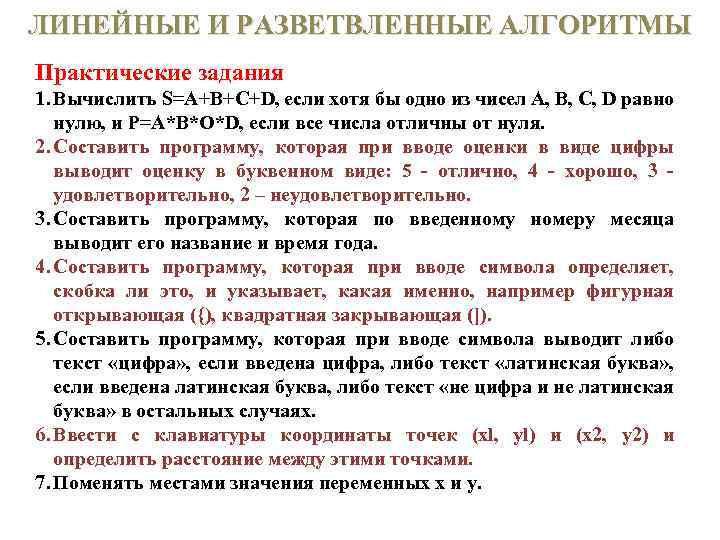 ЛИНЕЙНЫЕ И РАЗВЕТВЛЕННЫЕ АЛГОРИТМЫ

Практические задания

1. Вычислить S=A+B+C+D, если хотя бы одно из чисел A, B, C, D равно нулю, и P=A*B*O*D, если все числа отличны от нуля.

2. Составить программу, которая при вводе оценки в виде цифры выводит оценку в буквенном виде: 5 - отлично, 4 - хорошо, 3 - удовлетворительно, 2 – неудовлетворительно.

3. Составить программу, которая по введенному номеру месяца выводит его название и время года.

4. Составить программу, которая при вводе символа определяет, скобка ли это, и указывает, какая именно, например фигурная открывающая ({), квадратная закрывающая (]).

5. Составить программу, которая при вводе символа выводит либо текст «цифра», если введена цифра, либо текст «латинская буква», если введена латинская буква, либо текст «не цифра и не латинская буква» в остальных случаях.

6. Ввести с клавиатуры координаты точек (xl, yl) и (x2, y2) и определить расстояние между этими точками.

7. Поменять местами значения переменных x и y.